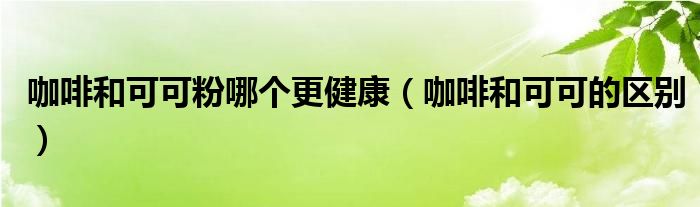 咖啡和可可粉哪个更健康（咖啡和可可的区别）